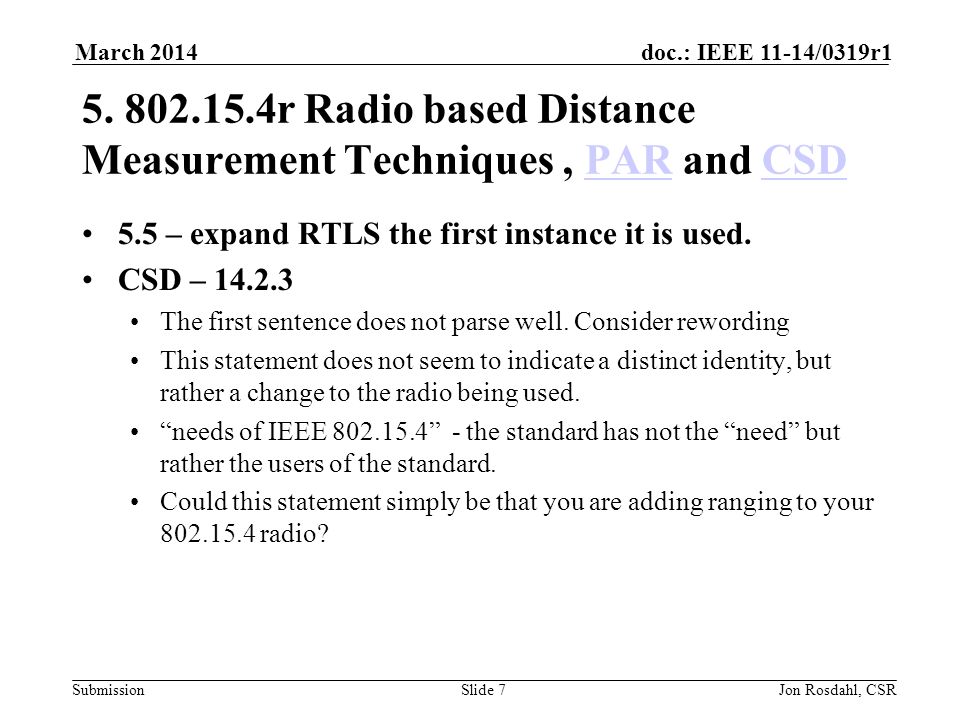 March 2014

doc.: IEEE 11-14/0319r1

5. 802.15.4r Radio based Distance Measurement Techniques , PAR and CSD

• 5.5 – expand RTLS the first instance it is used.

• CSD – 14.2.3

• The first sentence does not parse well. Consider rewording

• This statement does not seem to indicate a distinct identity, but rather a change to the radio being used.

• “needs of IEEE 802.15.4” - the standard has not the “need” but rather the users of the standard.

• Could this statement simply be that you are adding ranging to your 802.15.4 radio?

Submission

Slide 7

Jon Rosdahl, CSR